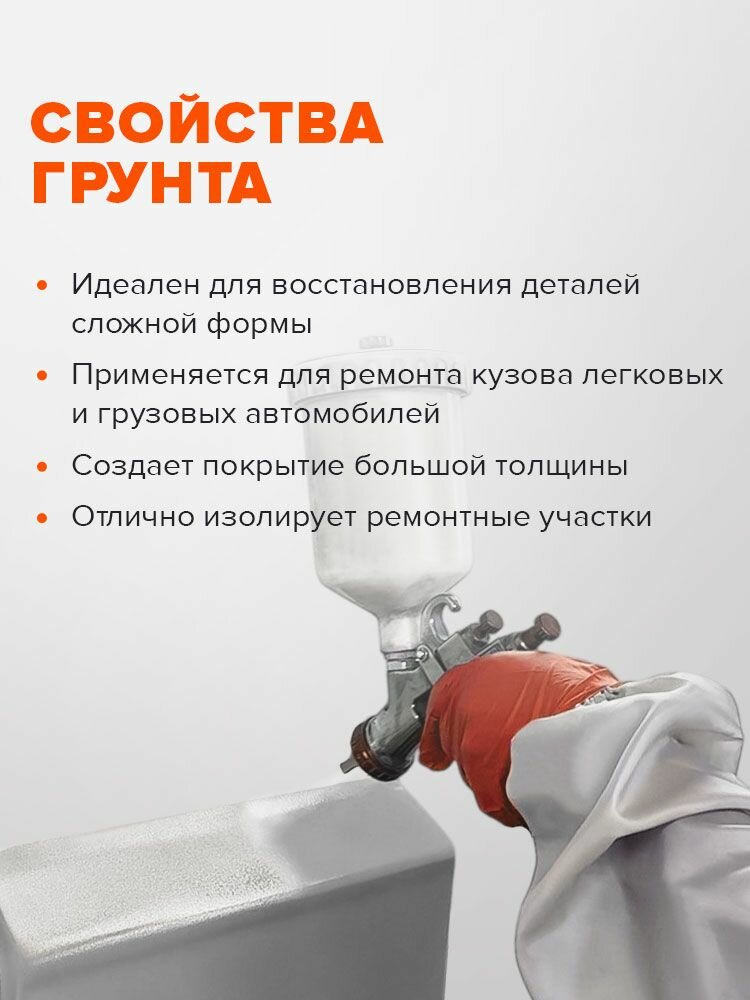 СВОЙСТВА
ГРУНТА

• Идеален для восстановления деталей сложной формы
• Применяется для ремонта кузова легковых и грузовых автомобилей
• Создает покрытие большой толщины
• Отлично изолирует ремонтные участки